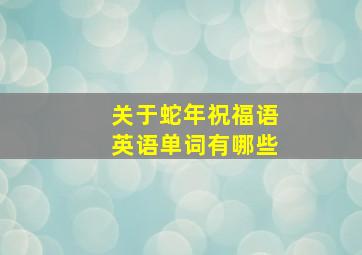 关于蛇年祝福语
英语单词有哪些